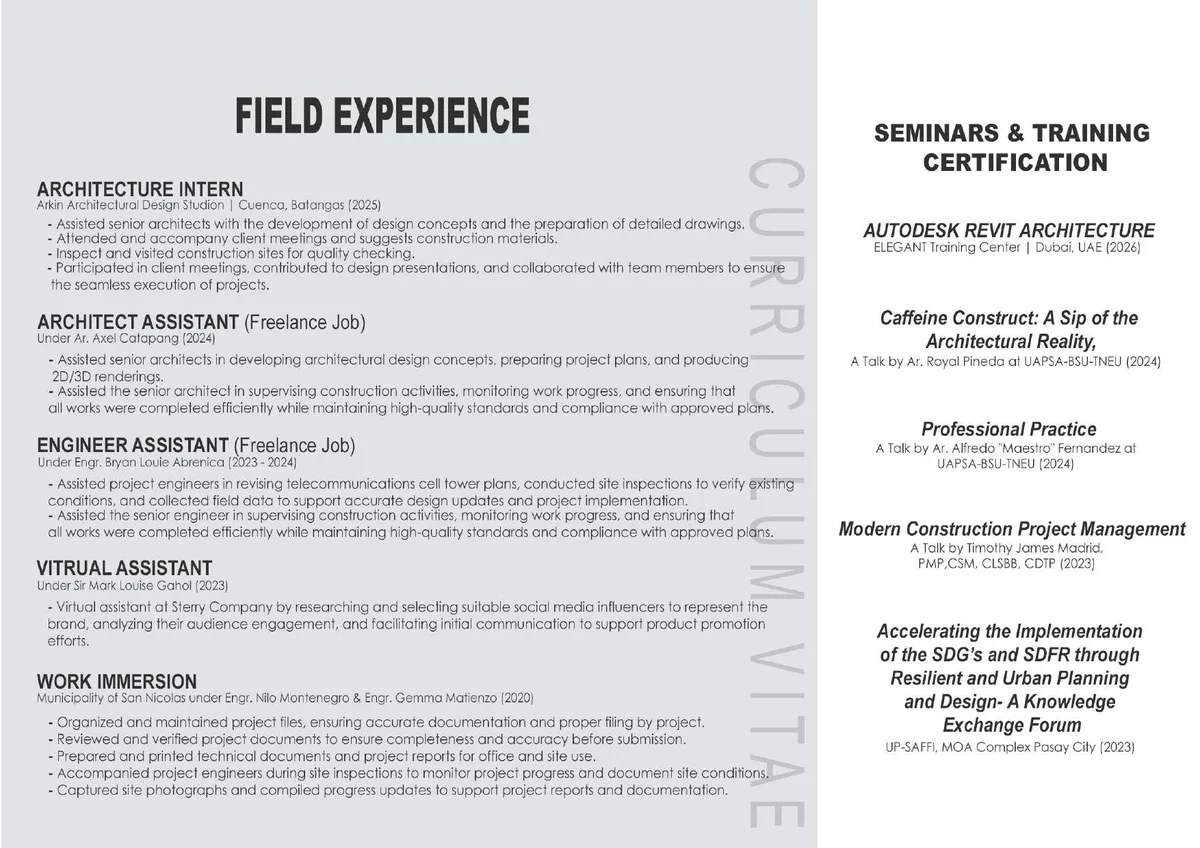 FIELD EXPERIENCE

ARCHITECTURE INTERN
Arkin Architectural Design Studion | Cuenca, Batangas (2025)
- Assisted senior architects with the development of design concepts and the preparation of detailed drawings.
- Attended and accompany client meetings and suggests construction materials.
- Inspect and visited construction sites for quality checking.
- Participated in client meetings, contributed to design presentations, and collaborated with team members to ensure the seamless execution of projects.

ARCHITECT ASSISTANT (Freelance Job)
Under Ar. Axel Catapang (2024)
- Assisted senior architects in developing architectural design concepts, preparing project plans, and producing 2D/3D renderings.
- Assisted the senior architect in supervising construction activities, monitoring work progress, and ensuring that all works were completed efficiently while maintaining high-quality standards and compliance with approved plans.

ENGINEER ASSISTANT (Freelance Job)
Under Engr. Bryan Louie Abrenica (2023 - 2024)
- Assisted project engineers in revising telecommunications cell tower plans, conducted site inspections to verify existing conditions, and collected field data to support accurate design updates and project implementation.
- Assisted the senior engineer in supervising construction activities, monitoring work progress, and ensuring that all works were completed efficiently while maintaining high-quality standards and compliance with approved plans.

VITRUAL ASSISTANT
Under Sir Mark Louise Gahol (2023)
- Virtual assistant at Sterry Company by researching and selecting suitable social media influencers to represent the brand, analyzing their audience engagement, and facilitating initial communication to support product promotion efforts.

WORK IMMERSION
Municipality of San Nicolas under Engr. Nilo Montenegro & Engr. Gemma Matienzo (2020)
- Organized and maintained project files, ensuring accurate documentation and proper filing by project.
- Reviewed and verified project documents to ensure completeness and accuracy before submission.
- Prepared and printed technical documents and project reports for office and site use.
- Accompanied project engineers during site inspections to monitor project progress and document site conditions.
- Captured site photographs and compiled progress updates to support project reports and documentation.

CURRICULUM VITAE

SEMINARS & TRAINING CERTIFICATION

AUTODESK REVIT ARCHITECTURE
ELEGANT Training Center | Dubai, UAE (2026)

Caffeine Construct: A Sip of the Architectural Reality,
A Talk by Ar. Royal Pineda at UAPSA-BSU-TNEU (2024)

Professional Practice
A Talk by Ar. Alfredo "Maestro" Fernandez at UAPSA-BSU-TNEU (2024)

Modern Construction Project Management
A Talk by Timothy James Madrid, PMP,CSM, CLSBB, CDTP (2023)

Accelerating the Implementation of the SDG's and SDFR through Resilient and Urban Planning and Design- A Knowledge Exchange Forum
UP-SAFFI, MOA Complex Pasay City (2023)